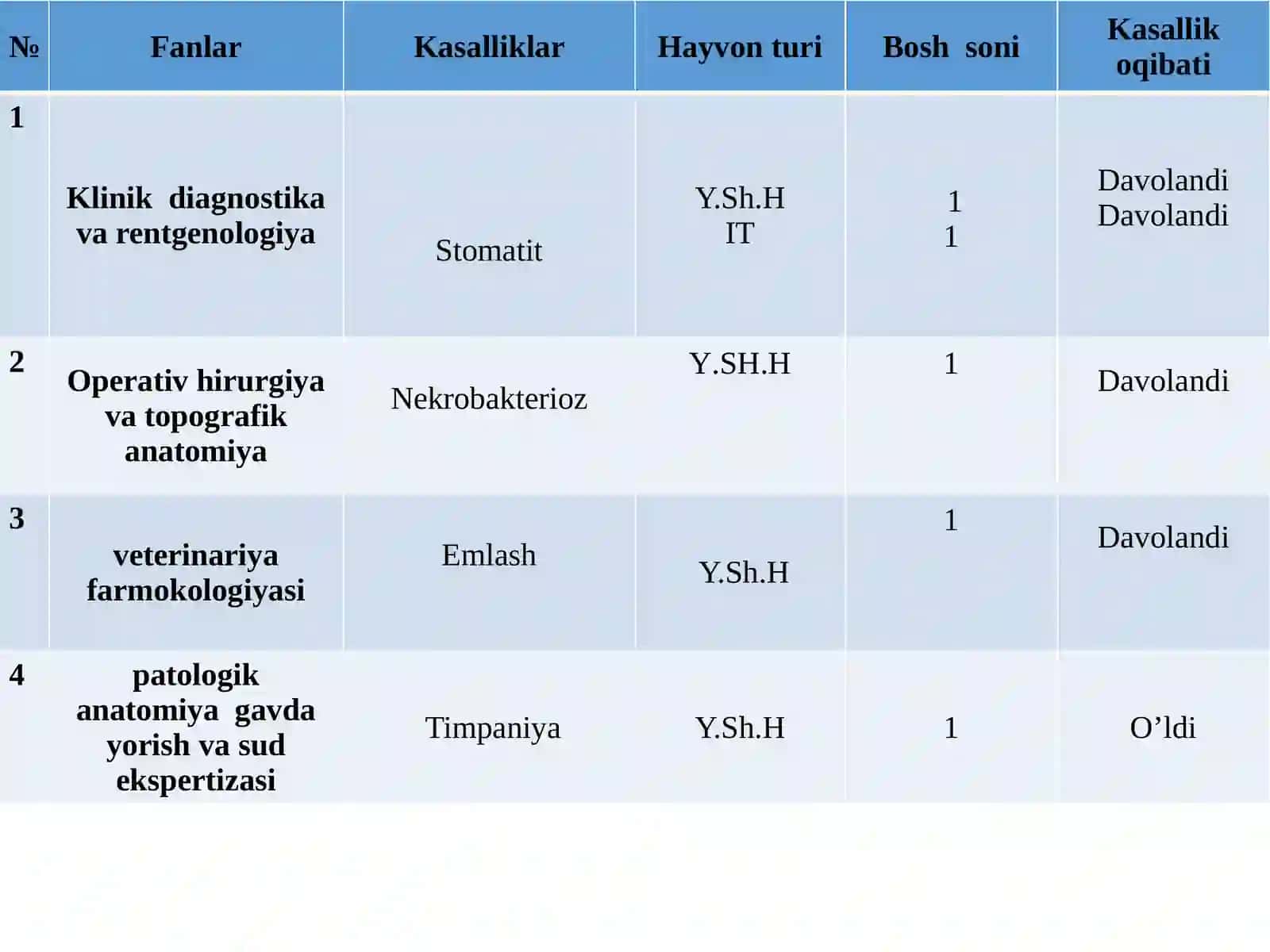 | № | Fanlar | Kasalliklar | Hayvon turi | Bosh soni | Kasallik oqibati |
|---|---|---|---|---|---|
| 1 | Klinik diagnostika va rentgenologiya | Stomatit | Y.Sh.H IT | 1 1 | Davolandi Davolandi |
| 2 | Operativ hirurgiya va topografik anatomiya | Nekrobakterioz | Y.SH.H | 1 | Davolandi |
| 3 | veterinariya farmokologiyasi | Emlash | Y.Sh.H | 1 | Davolandi |
| 4 | patologik anatomiya gavda yorish va sud ekspertizasi | Timpaniya | Y.Sh.H | 1 | O’ldi |